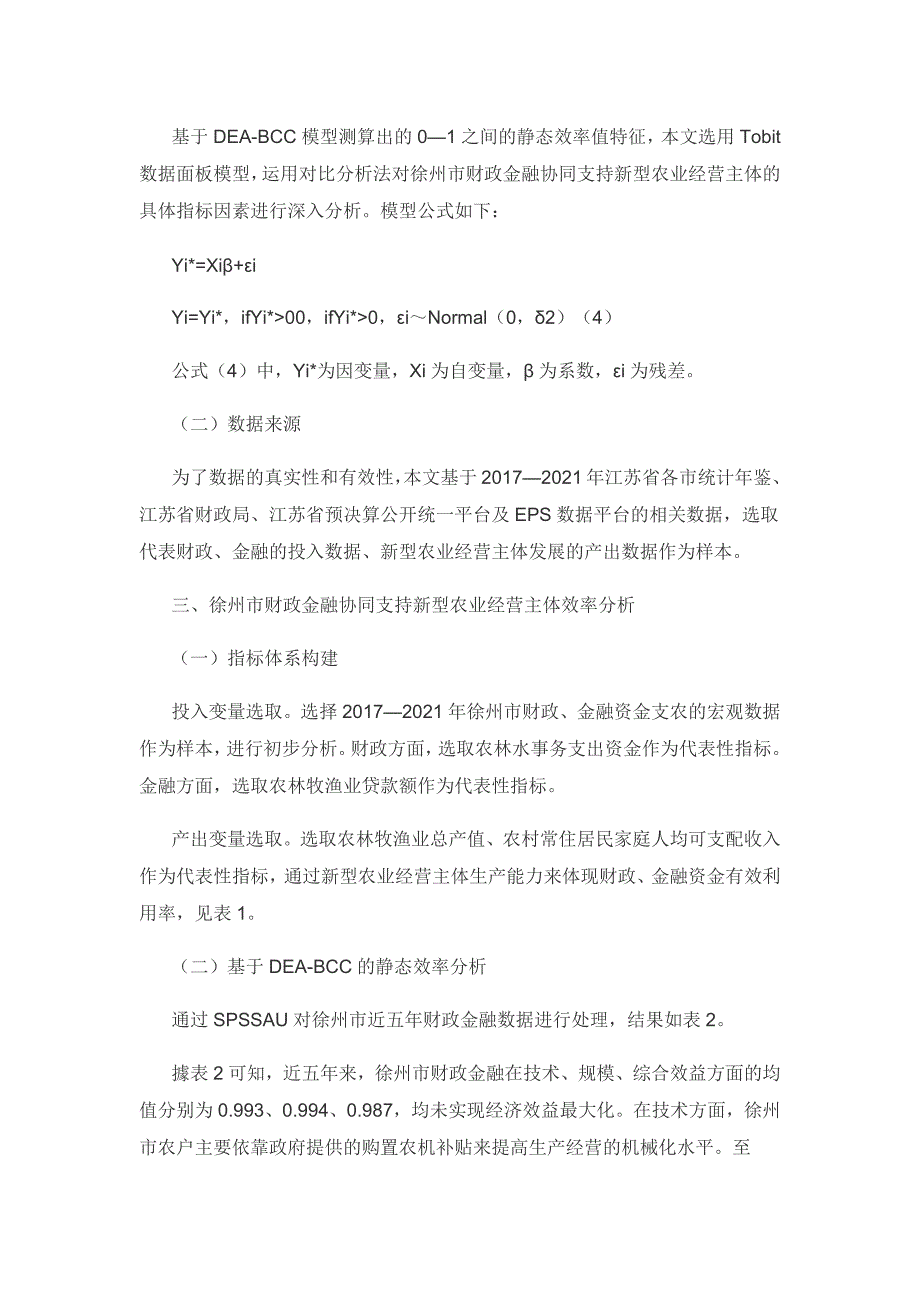 基于 DEA-BCC 模型测算出的 0—1 之间的静态效率值特征，本文选用 Tobit 数据面板模型，运用对比分析法对徐州市财政金融协同支持新型农业经营主体的具体指标因素进行深入分析。模型公式如下：

Yi*=Xiβ+εi

Yi=Yi*，ifYi*>00，ifYi*>0，εi～Normal（0，δ2）（4）

公式（4）中，Yi*为因变量，Xi 为自变量，β 为系数，εi 为残差。

（二）数据来源

为了数据的真实性和有效性，本文基于 2017—2021 年江苏省各市统计年鉴、江苏省财政局、江苏省预决算公开统一平台及 EPS 数据平台的相关数据，选取代表财政、金融的投入数据、新型农业经营主体发展的产出数据作为样本。

三、徐州市财政金融协同支持新型农业经营主体效率分析

（一）指标体系构建

投入变量选取。选择 2017—2021 年徐州市财政、金融资金支农的宏观数据作为样本，进行初步分析。财政方面，选取农林水事务支出资金作为代表性指标。金融方面，选取农林牧渔业贷款额作为代表性指标。

产出变量选取。选取农林牧渔业总产值、农村常住居民家庭人均可支配收入作为代表性指标，通过新型农业经营主体生产能力来体现财政、金融资金有效利用率，见表 1。

（二）基于 DEA-BCC 的静态效率分析

通过 SPSSAU 对徐州市近五年财政金融数据进行处理，结果如表 2。

據表 2 可知，近五年来，徐州市财政金融在技术、规模、综合效益方面的均值分别为 0.993、0.994、0.987，均未实现经济效益最大化。在技术方面，徐州市农户主要依靠政府提供的购置农机补贴来提高生产经营的机械化水平。至